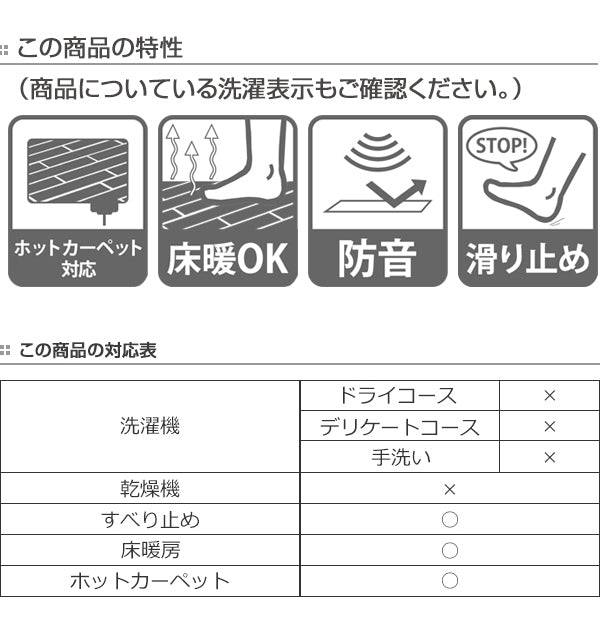 この商品の特性

（商品についている洗濯表示もご確認ください。）

ホットカーペット対応

床暖OK

防音

STOP!

滑り止め

この商品の対応表

| 洗濯機 | ドライコース | × |
|---|---|---|
| | デリケートコース | × |
| | 手洗い | × |
| 乾燥機 | × | |
| すべり止め | ○ | |
| 床暖房 | ○ | |
| ホットカーペット | ○ | |